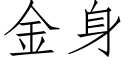 金身